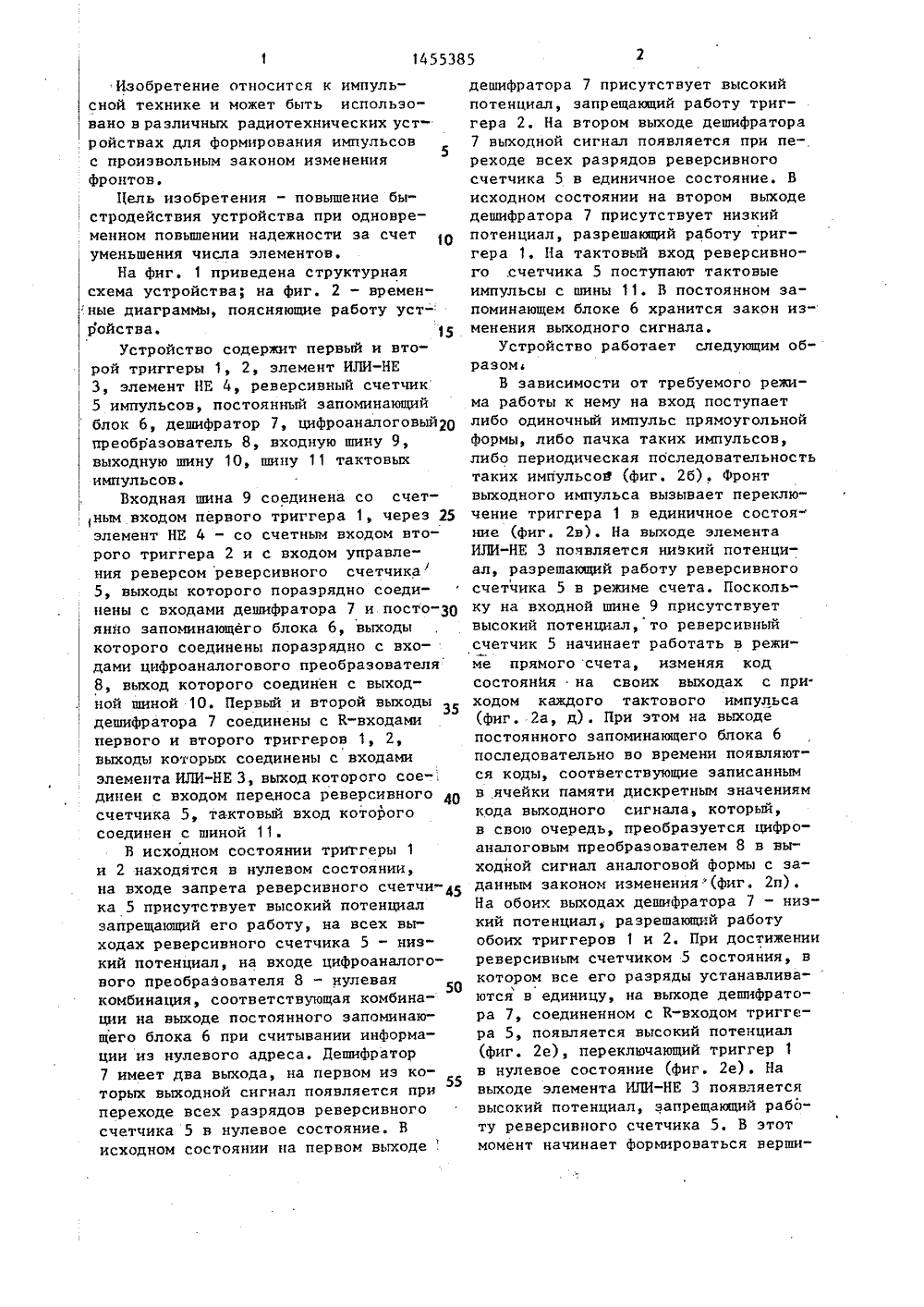 1 1455385 2

Изобретение относится к импульсной технике и может быть использовано в различных радиотехнических устройствах для формирования импульсов с произвольным законом изменения фронтов.

Цель изобретения - повышение быстродействия устройства при одновременном повышении надежности за счет уменьшения числа элементов.

На фиг. 1 приведена структурная схема устройства; на фиг. 2 - временные диаграммы, поясняющие работу устройства.

Устройство содержит первый и второй триггеры 1, 2, элемент ИЛИ-НЕ 3, элемент НЕ 4, реверсивный счетчик 5 импульсов, постоянный запоминающий блок 6, дешифратор 7, цифроаналоговый преобразователь 8, входную шину 9, выходную шину 10, шину 11 тактовых импульсов.

Входная шина 9 соединена со счетным входом первого триггера 1, через элемент НЕ 4 - со счетным входом второго триггера 2 и с входом управления реверсом реверсивного счетчика 5, выходы которого поразрядно соединены с входами дешифратора 7 и постоянно запоминающего блока 6, выходы которого соединены поразрядно с входами цифроаналогового преобразователя 8, выход которого соединен с выходной шиной 10. Первый и второй выходы дешифратора 7 соединены с R-входами первого и второго триггеров 1, 2, выходы которых соединены с входами элемента ИЛИ-НЕ 3, выход которого соединен с входом переноса реверсивного счетчика 5, тактовый вход которого соединен с шиной 11.

В исходном состоянии триггеры 1 и 2 находятся в нулевом состоянии, на входе запрета реверсивного счетчика 5 присутствует высокий потенциал запрещающий его работу, на всех выходах реверсивного счетчика 5 - низкий потенциал, на входе цифроаналогового преобразователя 8 - нулевая комбинация, соответствующая комбинации на выходе постоянного запоминающего блока 6 при считывании информации из нулевого адреса. Дешифратор 7 имеет два выхода, на первом из которых выходной сигнал появляется при переходе всех разрядов реверсивного счетчика 5 в нулевое состояние. В исходном состоянии на первом выходе дешифратора 7 присутствует высокий потенциал, запрещающий работу триггера 2. На втором выходе дешифратора 7 выходной сигнал появляется при переходе всех разрядов реверсивного счетчика 5 в единичное состояние. В исходном состоянии на втором выходе дешифратора 7 присутствует низкий потенциал, разрешающий работу триггера 1. На тактовый вход реверсивного счетчика 5 поступают тактовые импульсы с шины 11. В постоянном запоминающем блоке 6 хранится закон изменения выходного сигнала.

Устройство работает следующим образом.

В зависимости от требуемого режима работы к нему на вход поступает либо одиночный импульс прямоугольной формы, либо пачка таких импульсов, либо периодическая последовательность таких импульсов (фиг. 2б). Фронт выходного импульса вызывает переключение триггера 1 в единичное состояние (фиг. 2в). На выходе элемента ИЛИ-НЕ 3 появляется низкий потенциал, разрешающий работу реверсивного счетчика 5 в режиме счета. Поскольку на входной шине 9 присутствует высокий потенциал, то реверсивный счетчик 5 начинает работать в режиме прямого счета, изменяя код состояния на своих выходах с приходом каждого тактового импульса (фиг. 2а, д). При этом на выходе постоянного запоминающего блока 6 последовательно во времени появляются коды, соответствующие записанным в ячейки памяти дискретным значениям кода выходного сигнала, который, в свою очередь, преобразуется цифроаналоговым преобразователем 8 в выходной сигнал аналоговой формы с заданным законом изменения (фиг. 2п). На обоих выходах дешифратора 7 - низкий потенциал, разрешающий работу обоих триггеров 1 и 2. При достижении реверсивным счетчиком 5 состояния, в котором все его разряды устанавливаются в единицу, на выходе дешифратора 7, соединенном с R-входом триггера 5, появляется высокий потенциал (фиг. 2е), переключающий триггер 1 в нулевое состояние (фиг. 2е). На выходе элемента ИЛИ-НЕ 3 появляется высокий потенциал, запрещающий работу реверсивного счетчика 5. В этот момент начинает формироваться верши-

5 10 15 20 25 30 35 40 45 50 55